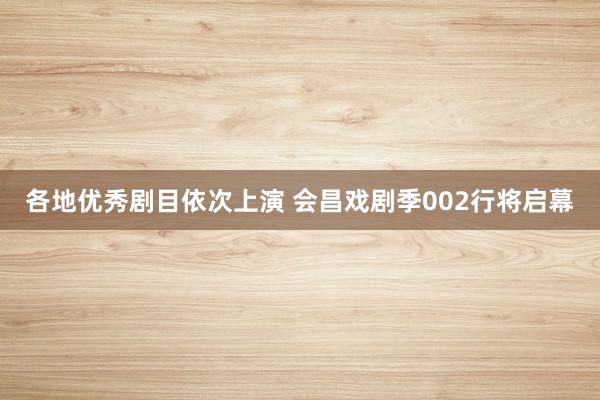 各地优秀剧目依次上演 会昌戏剧季002行将启幕